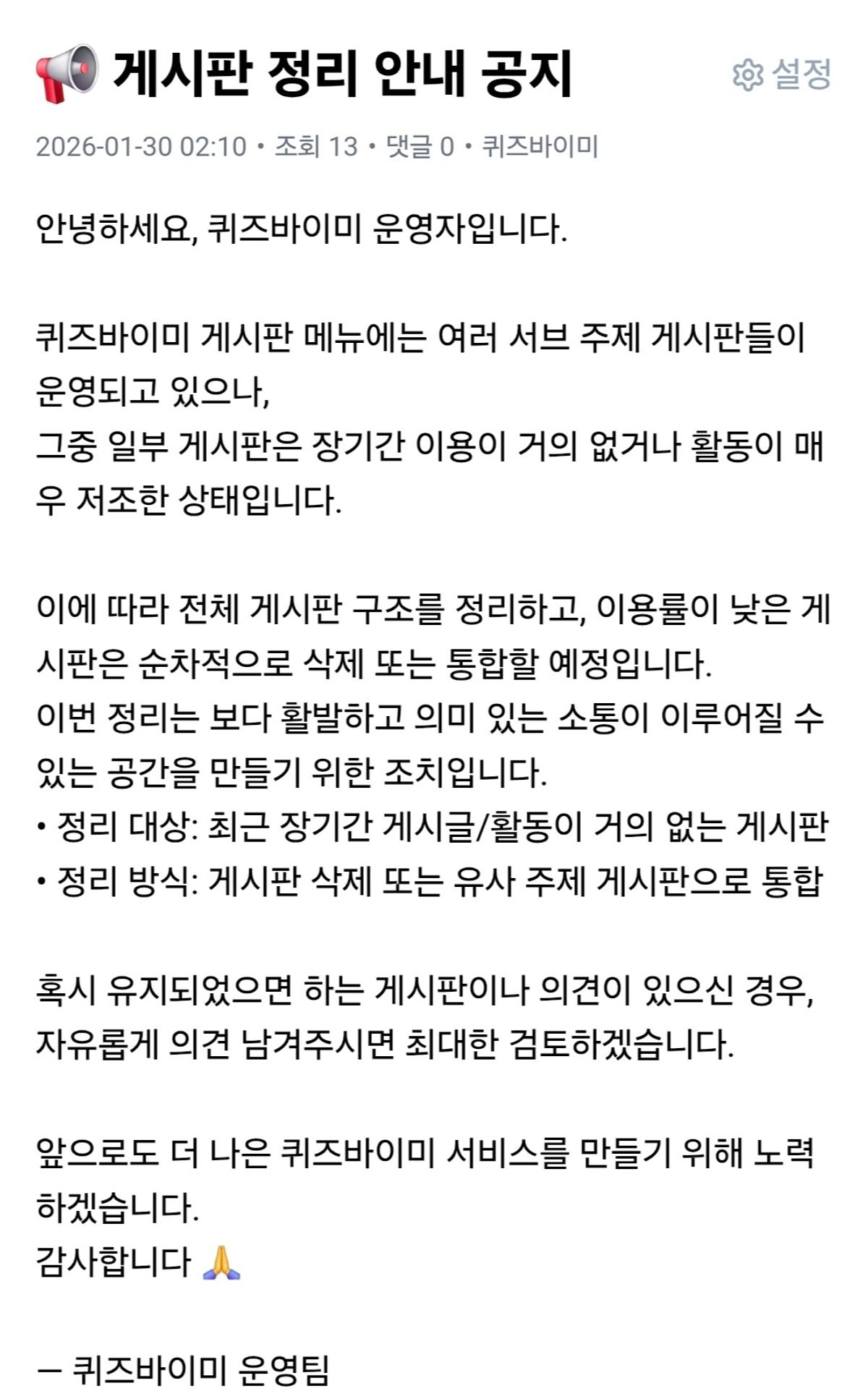 📢 게시판 정리 안내 공지

설정

2026-01-30 02:10 • 조회 13 • 댓글 0 • 퀴즈바이미

안녕하세요, 퀴즈바이미 운영자입니다.

퀴즈바이미 게시판 메뉴에는 여러 서브 주제 게시판들이 운영되고 있으나,
그중 일부 게시판은 장기간 이용이 거의 없거나 활동이 매우 저조한 상태입니다.

이에 따라 전체 게시판 구조를 정리하고, 이용률이 낮은 게시판은 순차적으로 삭제 또는 통합할 예정입니다.
이번 정리는 보다 활발하고 의미 있는 소통이 이루어질 수 있는 공간을 만들기 위한 조치입니다.
• 정리 대상: 최근 장기간 게시글/활동이 거의 없는 게시판
• 정리 방식: 게시판 삭제 또는 유사 주제 게시판으로 통합

혹시 유지되었으면 하는 게시판이나 의견이 있으신 경우,
자유롭게 의견 남겨주시면 최대한 검토하겠습니다.

앞으로도 더 나은 퀴즈바이미 서비스를 만들기 위해 노력하겠습니다.
감사합니다 🙏

— 퀴즈바이미 운영팀